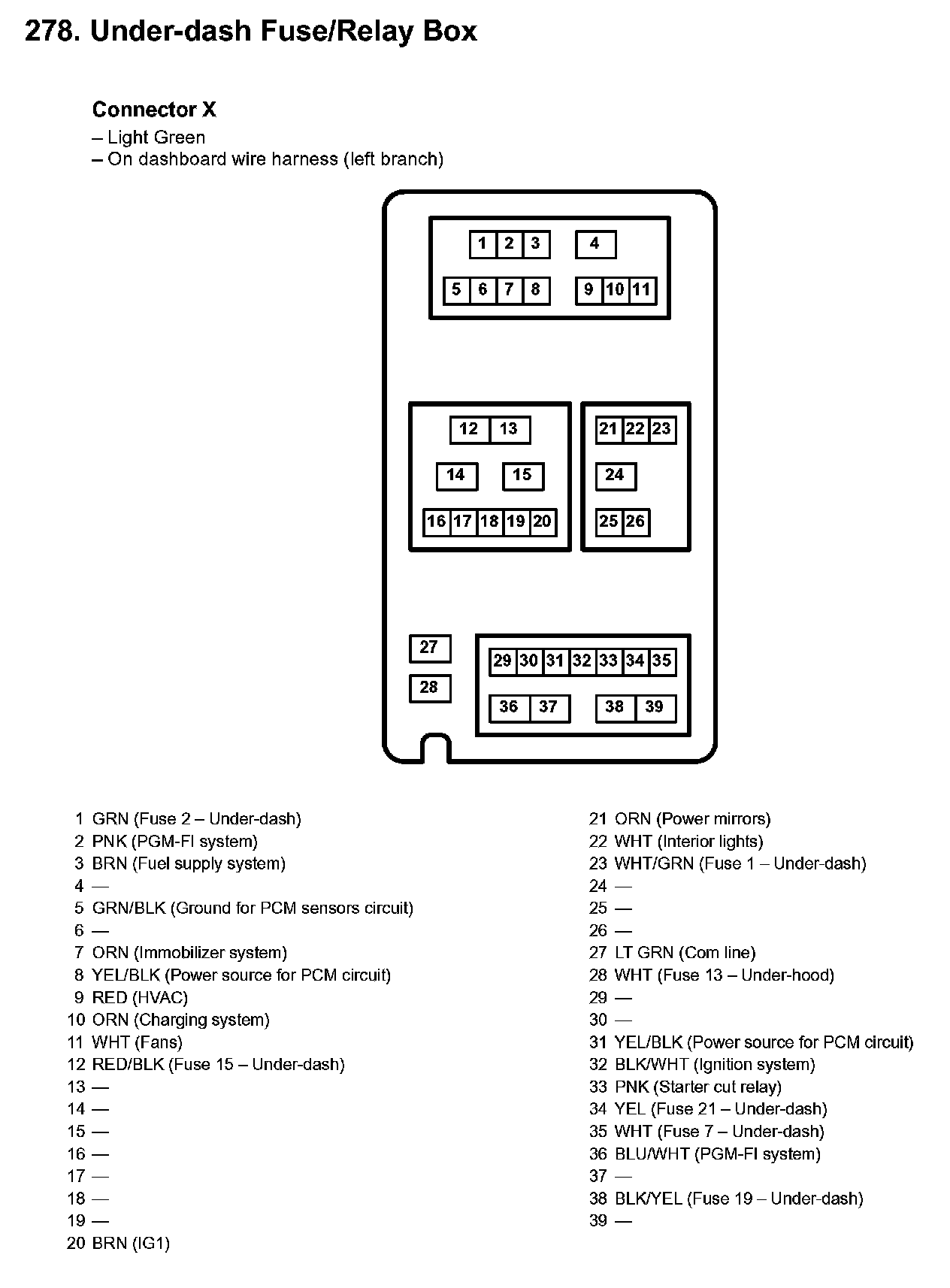 278. Under-dash Fuse/Relay Box

Connector X
– Light Green
– On dashboard wire harness (left branch)

1 2 3 4
5 6 7 8 9 10 11
12 13
14 15
16 17 18 19 20
21 22 23
24
25 26
27
28
29 30 31 32 33 34 35
36 37 38 39

1 GRN (Fuse 2 – Under-dash)
2 PNK (PGM-FI system)
3 BRN (Fuel supply system)
4 —
5 GRN/BLK (Ground for PCM sensors circuit)
6 —
7 ORN (Immobilizer system)
8 YEL/BLK (Power source for PCM circuit)
9 RED (HVAC)
10 ORN (Charging system)
11 WHT (Fans)
12 RED/BLK (Fuse 15 – Under-dash)
13 —
14 —
15 —
16 —
17 —
18 —
19 —
20 BRN (IG1)

21 ORN (Power mirrors)
22 WHT (Interior lights)
23 WHT/GRN (Fuse 1 – Under-dash)
24 —
25 —
26 —
27 LT GRN (Com line)
28 WHT (Fuse 13 – Under-hood)
29 —
30 —
31 YEL/BLK (Power source for PCM circuit)
32 BLK/WHT (Ignition system)
33 PNK (Starter cut relay)
34 YEL (Fuse 21 – Under-dash)
35 WHT (Fuse 7 – Under-dash)
36 BLU/WHT (PGM-FI system)
37 —
38 BLK/YEL (Fuse 19 – Under-dash)
39 —